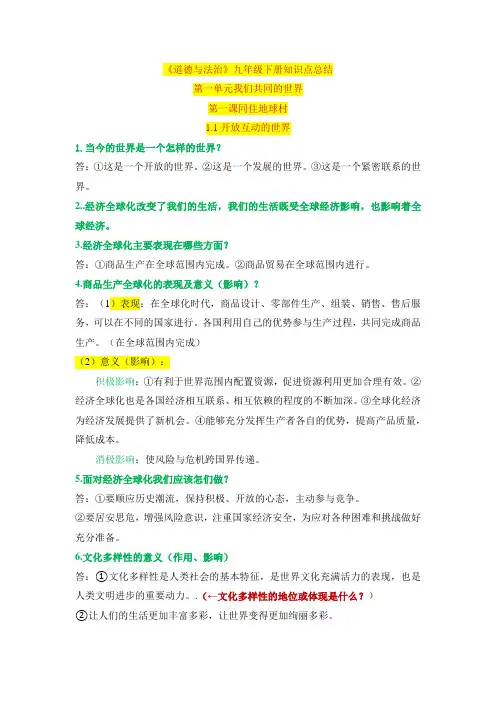 《道德与法治》九年级下册知识点总结

第一单元我们共同的世界

第一课同住地球村

1.1 开放互动的世界

1. 当今的世界是一个怎样的世界？

答：①这是一个开放的世界。②这是一个发展的世界。③这是一个紧密联系的世界。

2..经济全球化改变了我们的生活，我们的生活既受全球经济影响，也影响着全球经济。

3.经济全球化主要表现在哪些方面？

答：①商品生产在全球范围内完成。②商品贸易在全球范围内进行。

4.商品生产全球化的表现及意义（影响）？

答：（1）表现：在全球化时代，商品设计、零部件生产、组装、销售、售后服务，可以在不同的国家进行。各国利用自己的优势参与生产过程，共同完成商品生产。（在全球范围内完成）

（2）意义（影响）：

积极影响：①有利于世界范围内配置资源，促进资源利用更加合理有效。②经济全球化也是各国经济相互联系、相互依赖的程度的不断加深。③全球化经济为经济发展提供了新机会。④能够充分发挥生产者各自的优势，提高产品质量，降低成本。

消极影响：使风险与危机跨国界传递。

5.面对经济全球化我们应该怎们做？

答：①要顺应历史潮流，保持积极、开放的心态，主动参与竞争。

②要居安思危，增强风险意识，注重国家经济安全，为应对各种困难和挑战做好充分准备。

6.文化多样性的意义（作用、影响）

答：①文化多样性是人类社会的基本特征，是世界文化充满活力的表现，也是人类文明进步的重要动力。.（←文化多样性的地位或体现是什么？）

②让人们的生活更加丰富多彩，让世界变得更加绚丽多彩。